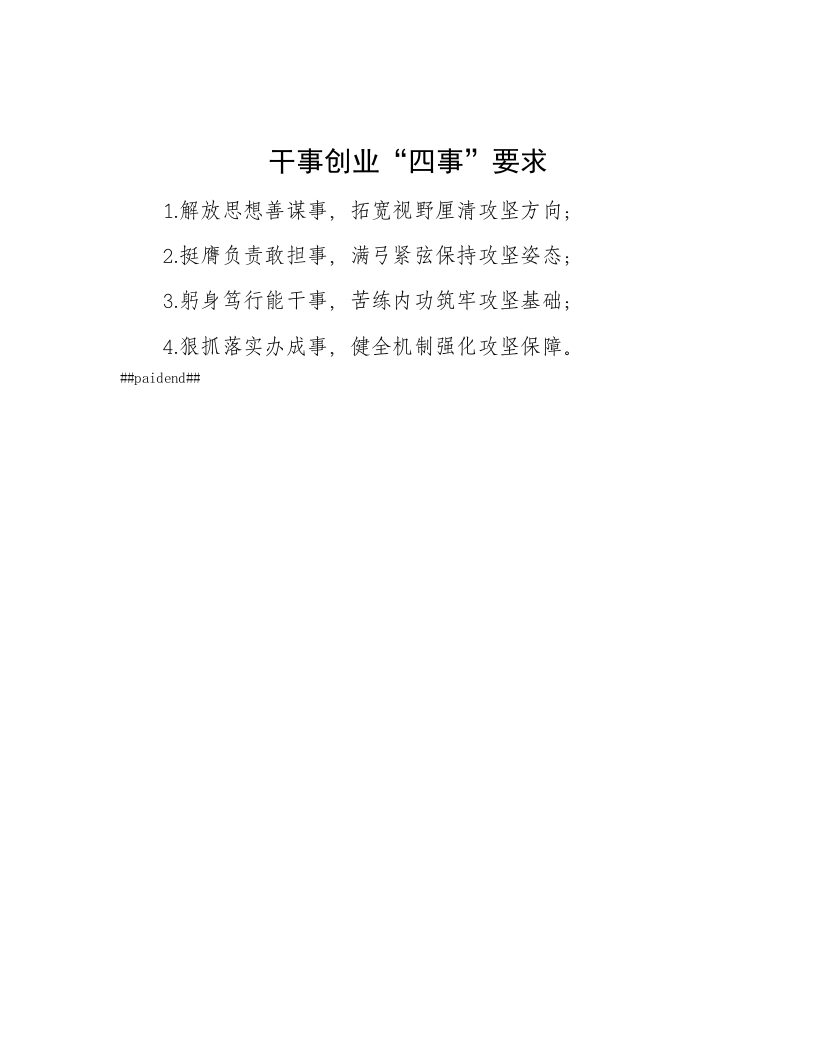 干事创业“四事”要求

1.解放思想善谋事，拓宽视野厘清攻坚方向；

2.挺膺负责敢担事，满弓紧弦保持攻坚姿态；

3.躬身笃行能干事，苦练内功筑牢攻坚基础；

4.狠抓落实办成事，健全机制强化攻坚保障。

##paidend##